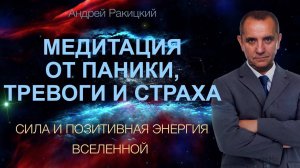 Андрей Ракицкий

МЕДИТАЦИЯ ОТ ПАНИКИ, ТРЕВОГИ И СТРАХА

СИЛА И ПОЗИТИВНАЯ ЭНЕРГИЯ ВСЕЛЕННОЙ